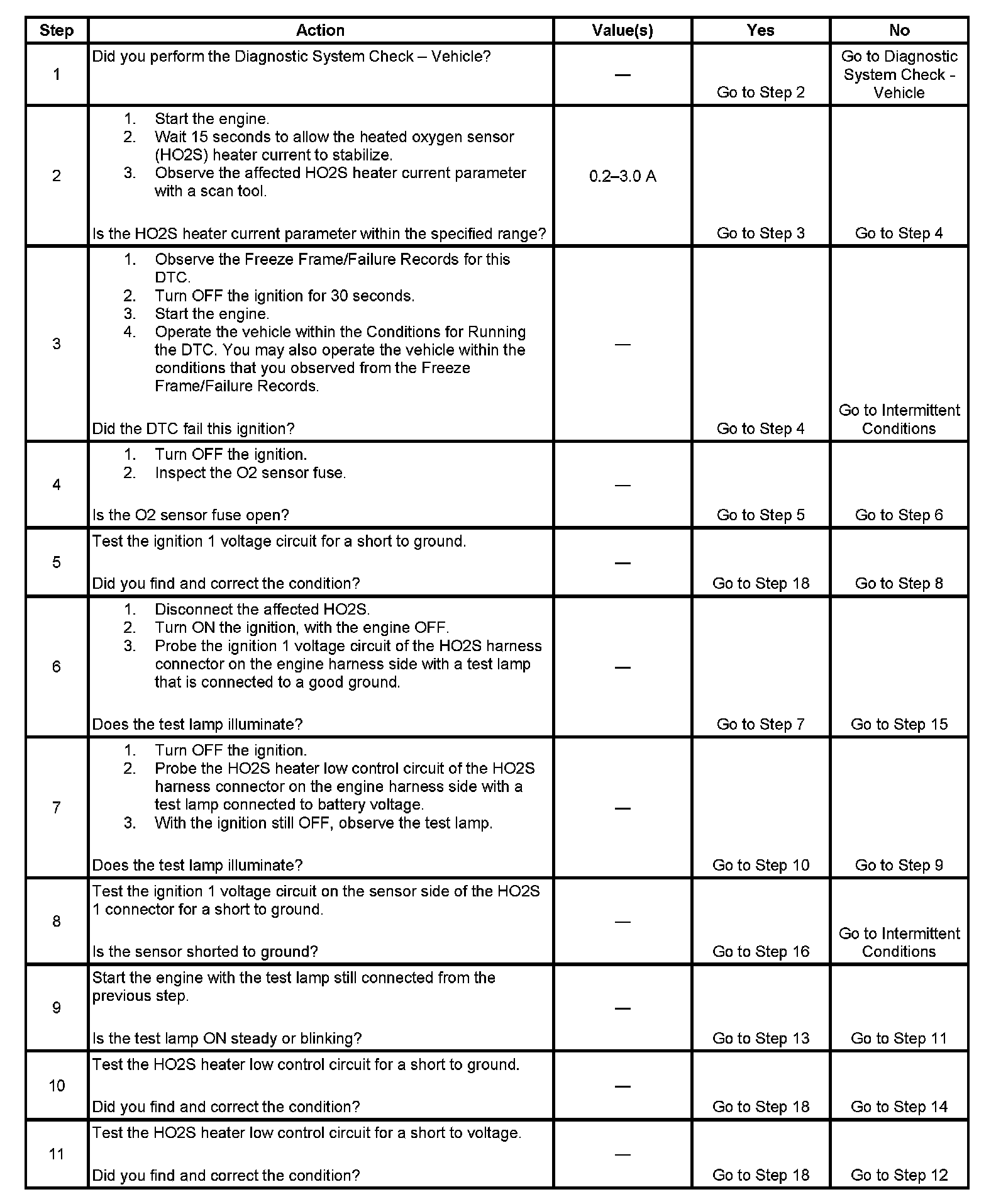 | Step | Action | Value(s) | Yes | No |
|---|---|---|---|---|
| 1 | Did you perform the Diagnostic System Check – Vehicle? | — | Go to Step 2 | Go to Diagnostic System Check - Vehicle |
| 2 | 1. Start the engine. 2. Wait 15 seconds to allow the heated oxygen sensor (HO2S) heater current to stabilize. 3. Observe the affected HO2S heater current parameter with a scan tool. Is the HO2S heater current parameter within the specified range? | 0.2–3.0 A | Go to Step 3 | Go to Step 4 |
| 3 | 1. Observe the Freeze Frame/Failure Records for this DTC. 2. Turn OFF the ignition for 30 seconds. 3. Start the engine. 4. Operate the vehicle within the Conditions for Running the DTC. You may also operate the vehicle within the conditions that you observed from the Freeze Frame/Failure Records. Did the DTC fail this ignition? | — | Go to Step 4 | Go to Intermittent Conditions |
| 4 | 1. Turn OFF the ignition. 2. Inspect the O2 sensor fuse. Is the O2 sensor fuse open? | — | Go to Step 5 | Go to Step 6 |
| 5 | Test the ignition 1 voltage circuit for a short to ground. Did you find and correct the condition? | — | Go to Step 18 | Go to Step 8 |
| 6 | 1. Disconnect the affected HO2S. 2. Turn ON the ignition, with the engine OFF. 3. Probe the ignition 1 voltage circuit of the HO2S harness connector on the engine harness side with a test lamp that is connected to a good ground. Does the test lamp illuminate? | — | Go to Step 7 | Go to Step 15 |
| 7 | 1. Turn OFF the ignition. 2. Probe the HO2S heater low control circuit of the HO2S harness connector on the engine harness side with a test lamp connected to battery voltage. 3. With the ignition still OFF, observe the test lamp. Does the test lamp illuminate? | — | Go to Step 10 | Go to Step 9 |
| 8 | Test the ignition 1 voltage circuit on the sensor side of the HO2S 1 connector for a short to ground. Is the sensor shorted to ground? | — | Go to Step 16 | Go to Intermittent Conditions |
| 9 | Start the engine with the test lamp still connected from the previous step. Is the test lamp ON steady or blinking? | — | Go to Step 13 | Go to Step 11 |
| 10 | Test the HO2S heater low control circuit for a short to ground. Did you find and correct the condition? | — | Go to Step 18 | Go to Step 14 |
| 11 | Test the HO2S heater low control circuit for a short to voltage. Did you find and correct the condition? | — | Go to Step 18 | Go to Step 12 |